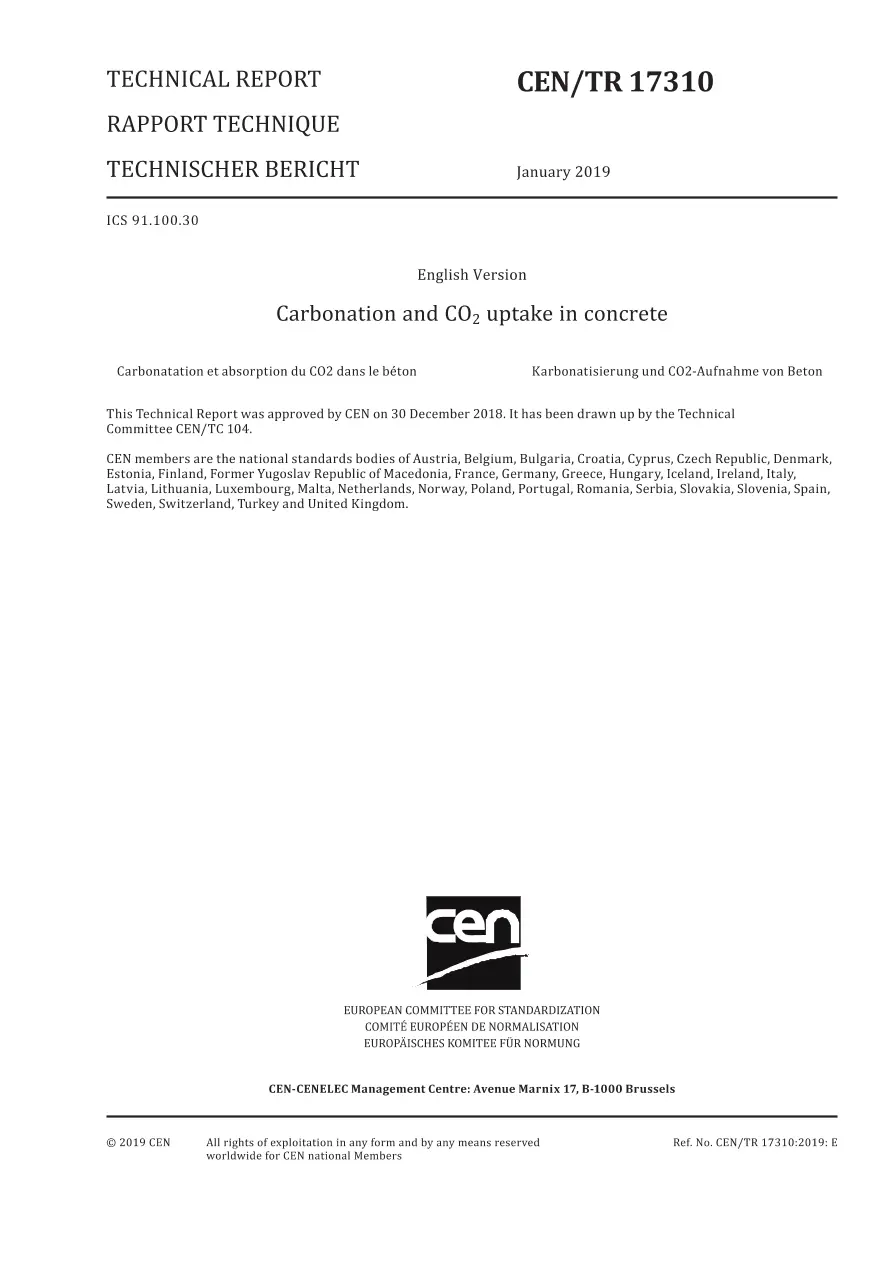 TECHNICAL REPORT

RAPPORT TECHNIQUE

TECHNISCHER BERICHT

CEN/TR 17310

January 2019

ICS 91.100.30

English Version

Carbonation and $CO_2$ uptake in concrete

Carbonatation et absorption du CO2 dans le béton

Karbonatisierung und CO2-Aufnahme von Beton

This Technical Report was approved by CEN on 30 December 2018. It has been drawn up by the Technical Committee CEN/TC 104.

CEN members are the national standards bodies of Austria, Belgium, Bulgaria, Croatia, Cyprus, Czech Republic, Denmark, Estonia, Finland, Former Yugoslav Republic of Macedonia, France, Germany, Greece, Hungary, Iceland, Ireland, Italy, Latvia, Lithuania, Luxembourg, Malta, Netherlands, Norway, Poland, Portugal, Romania, Serbia, Slovakia, Slovenia, Spain, Sweden, Switzerland, Turkey and United Kingdom.

cen

EUROPEAN COMMITTEE FOR STANDARDIZATION
COMITÉ EUROPÉEN DE NORMALISATION
EUROPÄISCHES KOMITEE FÜR NORMUNG

CEN-CENELEC Management Centre: Avenue Marnix 17, B-1000 Brussels

© 2019 CEN

All rights of exploitation in any form and by any means reserved worldwide for CEN national Members

Ref. No. CEN/TR 17310:2019: E